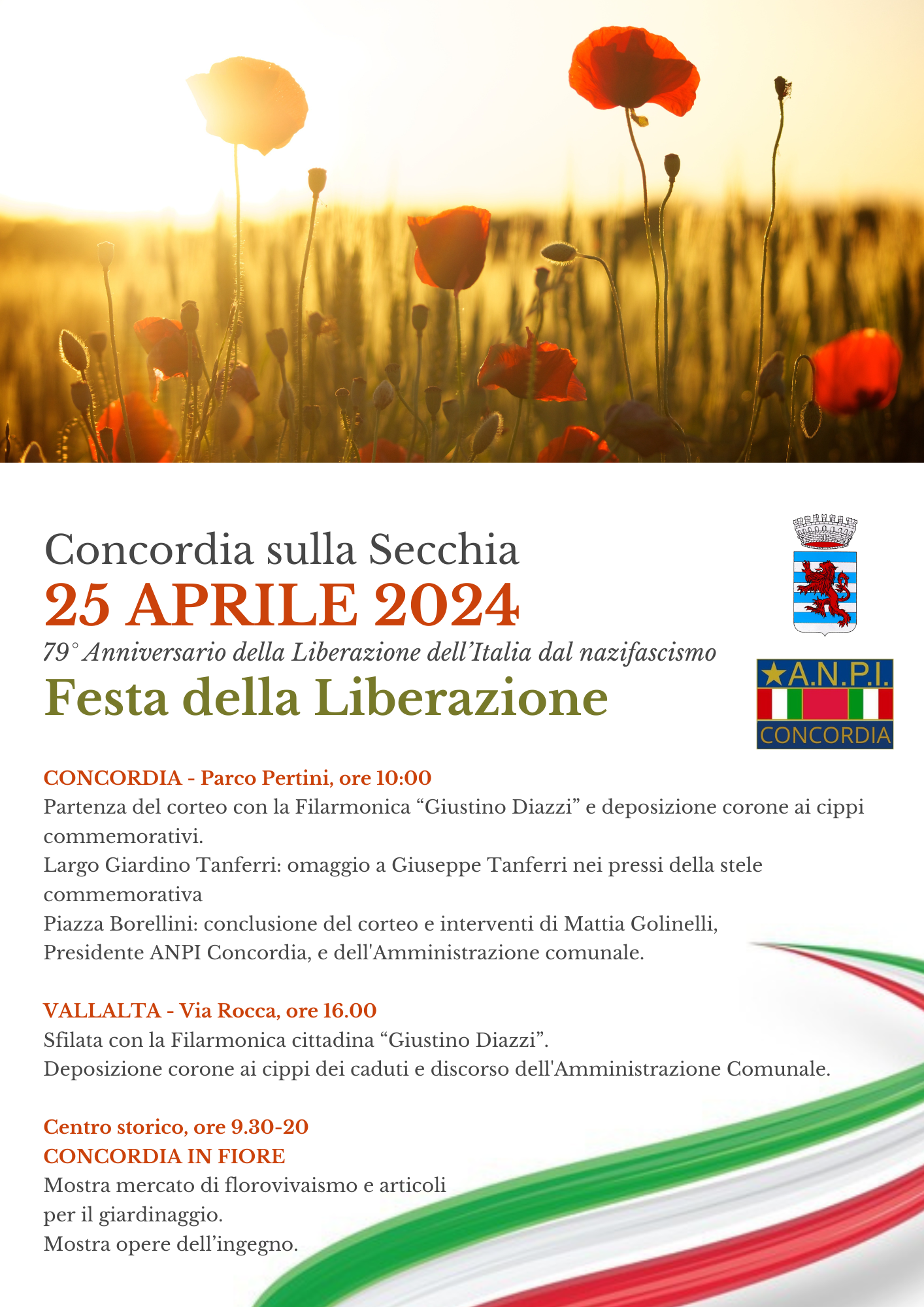 Concordia sulla Secchia

25 APRILE 2024

79° Anniversario della Liberazione dell'Italia dal nazifascismo

Festa della Liberazione

★A.N.P.I.
CONCORDIA

CONCORDIA - Parco Pertini, ore 10:00
Partenza del corteo con la Filarmonica "Giustino Diazzi" e deposizione corone ai cippi commemorativi.
Largo Giardino Tanferri: omaggio a Giuseppe Tanferri nei pressi della stele commemorativa
Piazza Borellini: conclusione del corteo e interventi di Mattia Golinelli, Presidente ANPI Concordia, e dell'Amministrazione comunale.

VALLALTA - Via Rocca, ore 16.00
Sfilata con la Filarmonica cittadina "Giustino Diazzi".
Deposizione corone ai cippi dei caduti e discorso dell'Amministrazione Comunale.

Centro storico, ore 9.30-20
CONCORDIA IN FIORE
Mostra mercato di florovivaismo e articoli per il giardinaggio.
Mostra opere dell'ingegno.